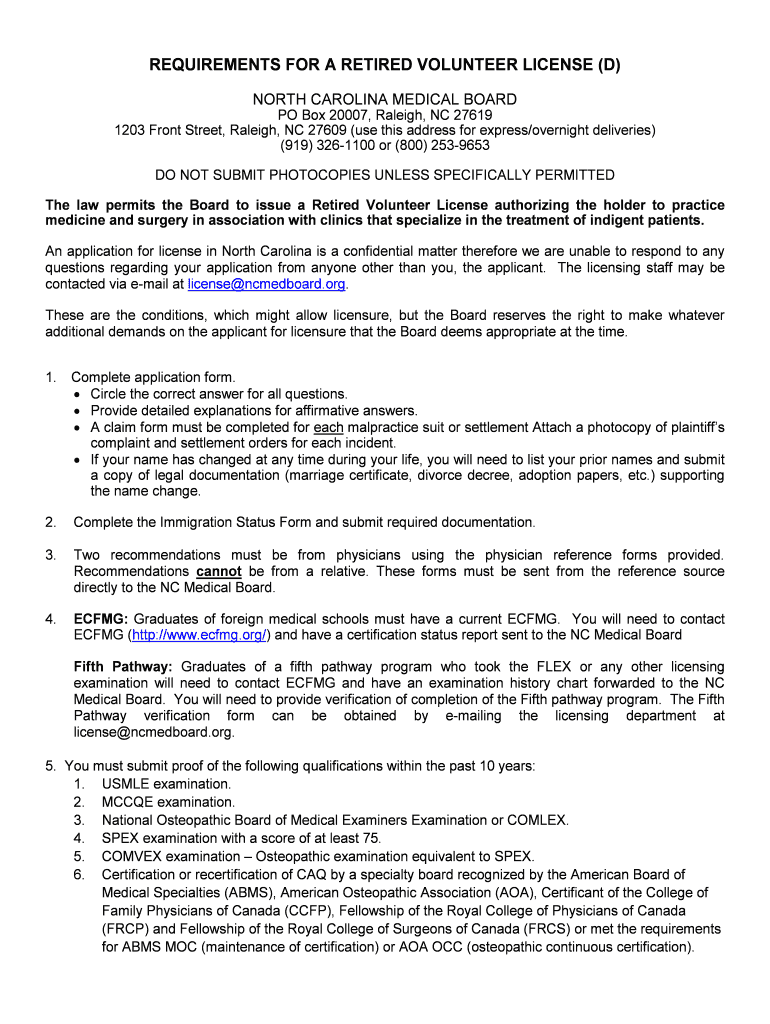 REQUIREMENTS FOR A RETIRED VOLUNTEER LICENSE (D)

NORTH CAROLINA MEDICAL BOARD
PO Box 20007, Raleigh, NC 27619
1203 Front Street, Raleigh, NC 27609 (use this address for express/overnight deliveries)
(919) 326-1100 or (800) 253-9653

DO NOT SUBMIT PHOTOCOPIES UNLESS SPECIFICALLY PERMITTED

The law permits the Board to issue a Retired Volunteer License authorizing the holder to practice medicine and surgery in association with clinics that specialize in the treatment of indigent patients.

An application for license in North Carolina is a confidential matter therefore we are unable to respond to any questions regarding your application from anyone other than you, the applicant. The licensing staff may be contacted via e-mail at license@ncmedboard.org.

These are the conditions, which might allow licensure, but the Board reserves the right to make whatever additional demands on the applicant for licensure that the Board deems appropriate at the time.

1. Complete application form.
• Circle the correct answer for all questions.
• Provide detailed explanations for affirmative answers.
• A claim form must be completed for each malpractice suit or settlement Attach a photocopy of plaintiff's complaint and settlement orders for each incident.
• If your name has changed at any time during your life, you will need to list your prior names and submit a copy of legal documentation (marriage certificate, divorce decree, adoption papers, etc.) supporting the name change.

2. Complete the Immigration Status Form and submit required documentation.

3. Two recommendations must be from physicians using the physician reference forms provided. Recommendations cannot be from a relative. These forms must be sent from the reference source directly to the NC Medical Board.

4. ECFMG: Graduates of foreign medical schools must have a current ECFMG. You will need to contact ECFMG (http://www.ecfmg.org/) and have a certification status report sent to the NC Medical Board

Fifth Pathway: Graduates of a fifth pathway program who took the FLEX or any other licensing examination will need to contact ECFMG and have an examination history chart forwarded to the NC Medical Board. You will need to provide verification of completion of the Fifth pathway program. The Fifth Pathway verification form can be obtained by e-mailing the licensing department at license@ncmedboard.org.

5. You must submit proof of the following qualifications within the past 10 years:
1. USMLE examination.
2. MCCQE examination.
3. National Osteopathic Board of Medical Examiners Examination or COMLEX.
4. SPEX examination with a score of at least 75.
5. COMVEX examination – Osteopathic examination equivalent to SPEX.
6. Certification or recertification of CAQ by a specialty board recognized by the American Board of Medical Specialties (ABMS), American Osteopathic Association (AOA), Certificant of the College of Family Physicians of Canada (CCFP), Fellowship of the Royal College of Physicians of Canada (FRCP) and Fellowship of the Royal College of Surgeons of Canada (FRCS) or met the requirements for ABMS MOC (maintenance of certification) or AOA OCC (osteopathic continuous certification).